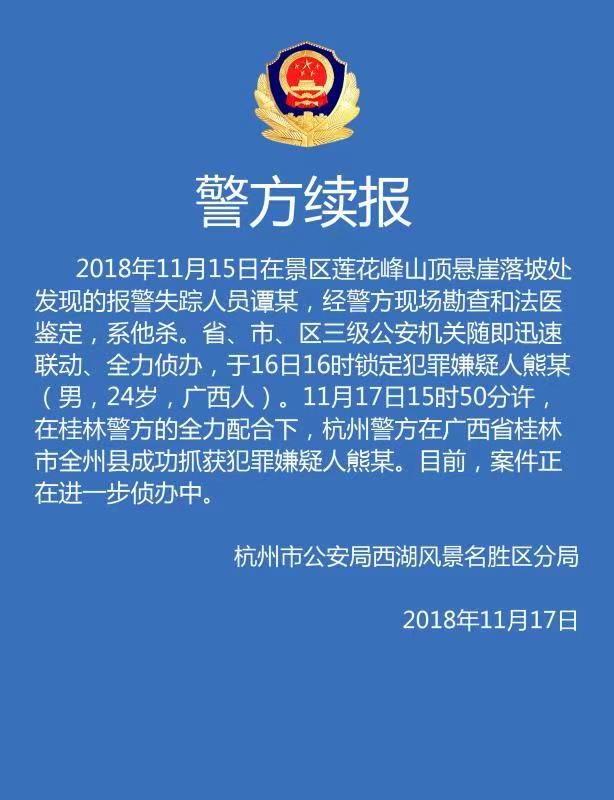 警方续报

2018年11月15日在景区莲花峰山顶悬崖落坡处发现的报警失踪人员谭某，经警方现场勘查和法医鉴定，系他杀。省、市、区三级公安机关随即迅速联动、全力侦办，于16日16时锁定犯罪嫌疑人熊某（男，24岁，广西人）。11月17日15时50分许，在桂林警方的全力配合下，杭州警方在广西省桂林市全州县成功抓获犯罪嫌疑人熊某。目前，案件正在进一步侦办中。

杭州市公安局西湖风景名胜区分局

2018年11月17日